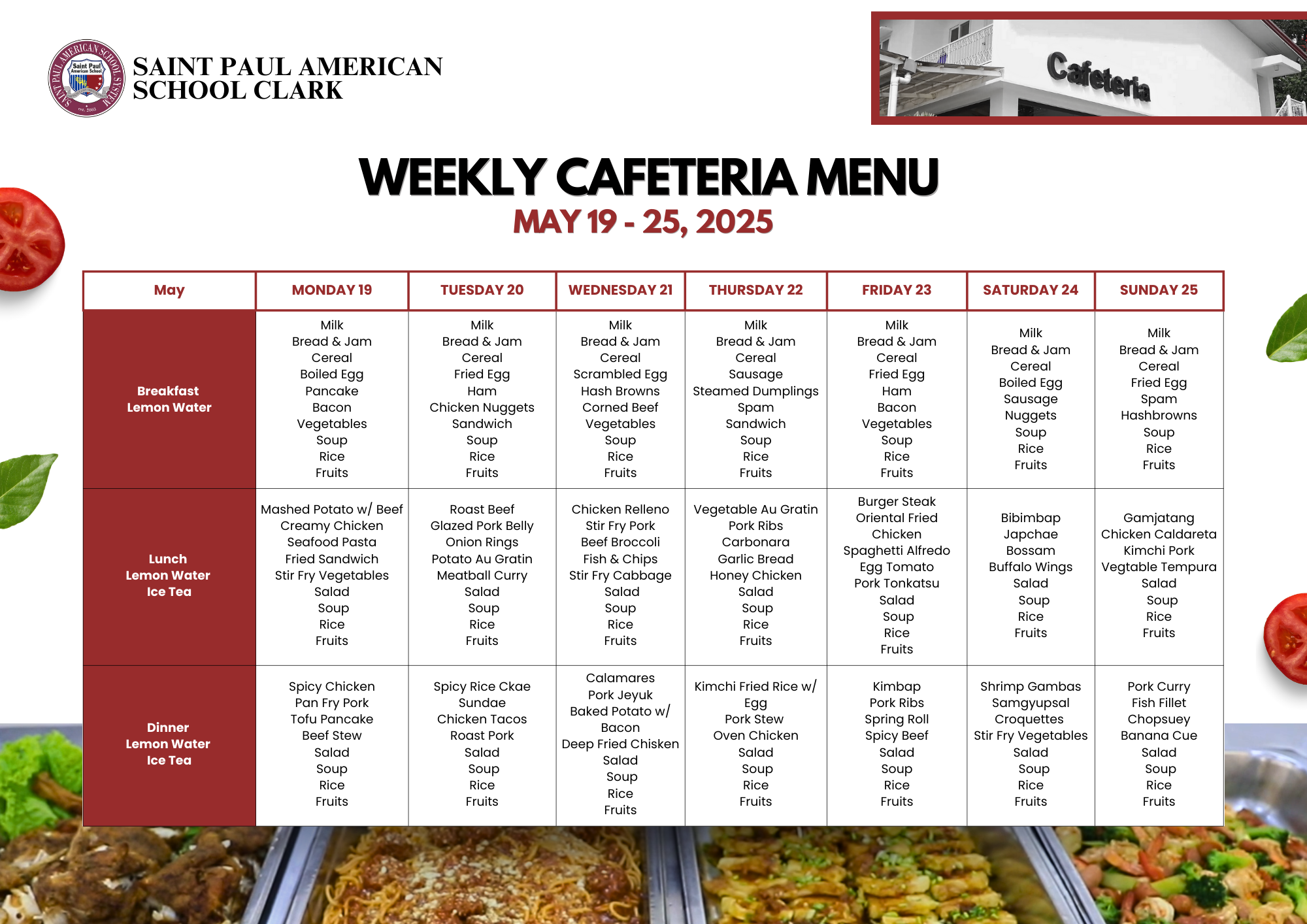 SAINT PAUL AMERICAN SCHOOL SYSTEM
Saint Paul American School
est. 2003

SAINT PAUL AMERICAN SCHOOL CLARK

Cafeteria

WEEKLY CAFETERIA MENU
MAY 19 - 25, 2025

| May | MONDAY 19 | TUESDAY 20 | WEDNESDAY 21 | THURSDAY 22 | FRIDAY 23 | SATURDAY 24 | SUNDAY 25 |
|---|---|---|---|---|---|---|---|
| Breakfast Lemon Water | Milk Bread & Jam Cereal Boiled Egg Pancake Bacon Vegetables Soup Rice Fruits | Milk Bread & Jam Cereal Fried Egg Ham Chicken Nuggets Sandwich Soup Rice Fruits | Milk Bread & Jam Cereal Scrambled Egg Hash Browns Corned Beef Vegetables Soup Rice Fruits | Milk Bread & Jam Cereal Sausage Steamed Dumplings Spam Sandwich Soup Rice Fruits | Milk Bread & Jam Cereal Fried Egg Ham Bacon Vegetables Soup Rice Fruits | Milk Bread & Jam Cereal Boiled Egg Sausage Nuggets Soup Rice Fruits | Milk Bread & Jam Cereal Fried Egg Spam Hashbrowns Soup Rice Fruits |
| Lunch Lemon Water Ice Tea | Mashed Potato w/ Beef Creamy Chicken Seafood Pasta Fried Sandwich Stir Fry Vegetables Salad Soup Rice Fruits | Roast Beef Glazed Pork Belly Onion Rings Potato Au Gratin Meatball Curry Salad Soup Rice Fruits | Chicken Relleno Stir Fry Pork Beef Broccoli Fish & Chips Stir Fry Cabbage Salad Soup Rice Fruits | Vegetable Au Gratin Pork Ribs Carbonara Garlic Bread Honey Chicken Salad Soup Rice Fruits | Burger Steak Oriental Fried Chicken Spaghetti Alfredo Egg Tomato Pork Tonkatsu Salad Soup Rice Fruits | Bibimbap Japchae Bossam Buffalo Wings Salad Soup Rice Fruits | Gamjatang Chicken Caldareta Kimchi Pork Vegtable Tempura Salad Soup Rice Fruits |
| Dinner Lemon Water Ice Tea | Spicy Chicken Pan Fry Pork Tofu Pancake Beef Stew Salad Soup Rice Fruits | Spicy Rice Ckae Sundae Chicken Tacos Roast Pork Salad Soup Rice Fruits | Calamares Pork Jeyuk Baked Potato w/ Bacon Deep Fried Chisken Salad Soup Rice Fruits | Kimchi Fried Rice w/ Egg Pork Stew Oven Chicken Salad Soup Rice Fruits | Kimbap Pork Ribs Spring Roll Spicy Beef Salad Soup Rice Fruits | Shrimp Gambas Samgyupsal Croquettes Stir Fry Vegetables Salad Soup Rice Fruits | Pork Curry Fish Fillet Chopsuey Banana Cue Salad Soup Rice Fruits |